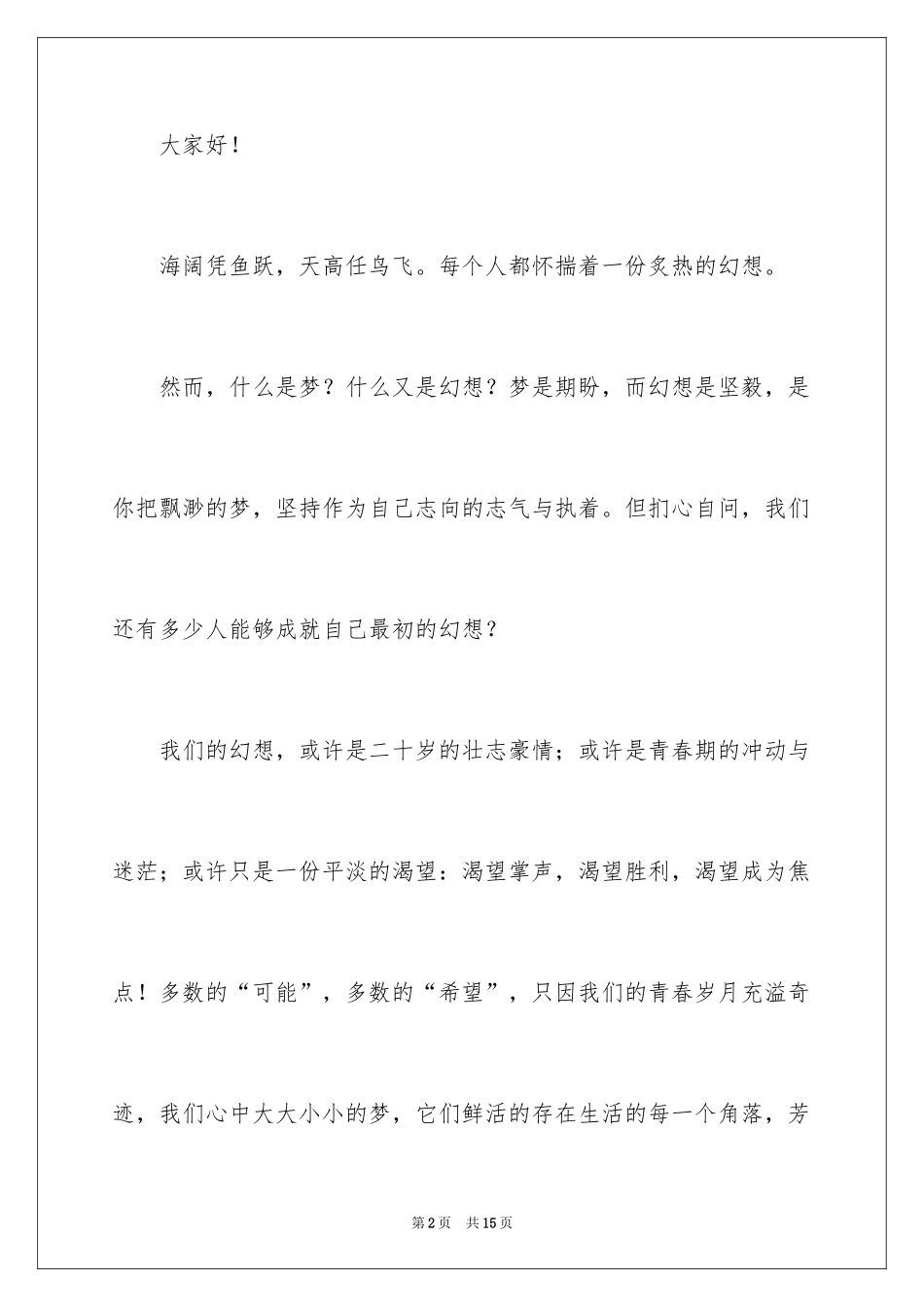 大家好！

海阔凭鱼跃，天高任鸟飞。每个人都怀揣着一份炙热的幻想。

然而，什么是梦？什么又是幻想？梦是期盼，而幻想是坚毅，是你把飘渺的梦，坚持作为自己志向的志气与执着。但扪心自问，我们还有多少人能够成就自己最初的幻想？

我们的幻想，或许是二十岁的壮志豪情；或许是青春期的冲动与迷茫；或许只是一份平淡的渴望：渴望掌声，渴望胜利，渴望成为焦点！多数的“可能”，多数的“希望”，只因我们的青春岁月充溢奇迹，我们心中大大小小的梦，它们鲜活的存在生活的每一个角落，芳

第2页 共15页